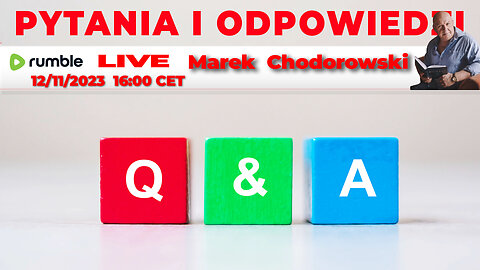 PYTANIA I ODPOWIEDZI

rumble LIVE Marek Chodorowski
12/11/2023 16:00 CET

Q & A